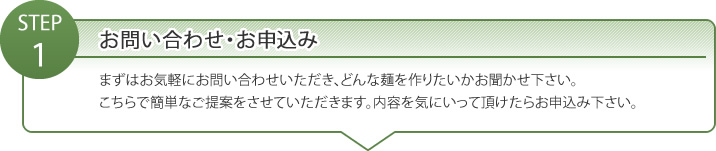 STEP
1

お問い合わせ・お申込み

まずはお気軽にお問い合わせいただき、どんな麺を作りたいかお聞かせ下さい。
こちらで簡単なご提案をさせていただきます。内容を気にいって頂けたらお申込み下さい。